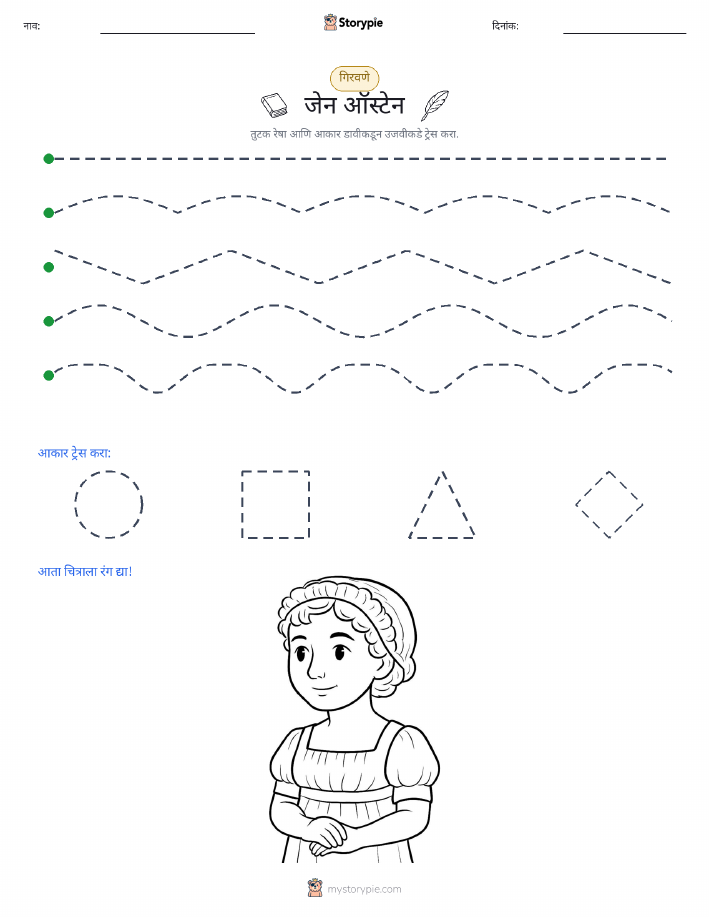 नाव:

Storypie

दिनांक:

गिरवणे

जेन ऑस्टेन

तुटक रेषा आणि आकार डावीकडून उजवीकडे ट्रेस करा.

आकार ट्रेस करा:

आता चित्राला रंग द्या!

mystorypie.com